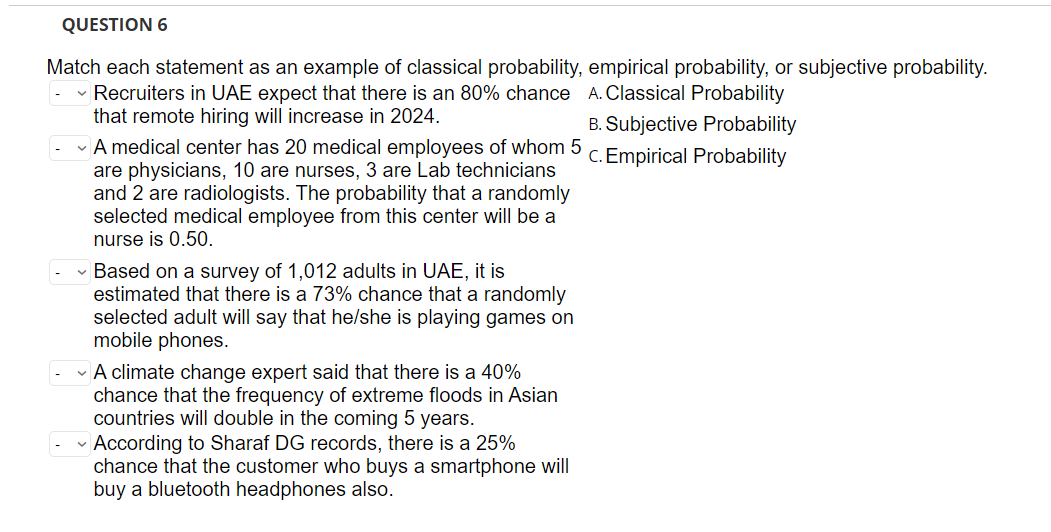 QUESTION 6

Match each statement as an example of classical probability, empirical probability, or subjective probability.

- Recruiters in UAE expect that there is an 80% chance that remote hiring will increase in 2024.

- A medical center has 20 medical employees of whom 5 are physicians, 10 are nurses, 3 are Lab technicians and 2 are radiologists. The probability that a randomly selected medical employee from this center will be a nurse is 0.50.

- Based on a survey of 1,012 adults in UAE, it is estimated that there is a 73% chance that a randomly selected adult will say that he/she is playing games on mobile phones.

- A climate change expert said that there is a 40% chance that the frequency of extreme floods in Asian countries will double in the coming 5 years.

- According to Sharaf DG records, there is a 25% chance that the customer who buys a smartphone will buy a bluetooth headphones also.

A. Classical Probability
B. Subjective Probability
C. Empirical Probability